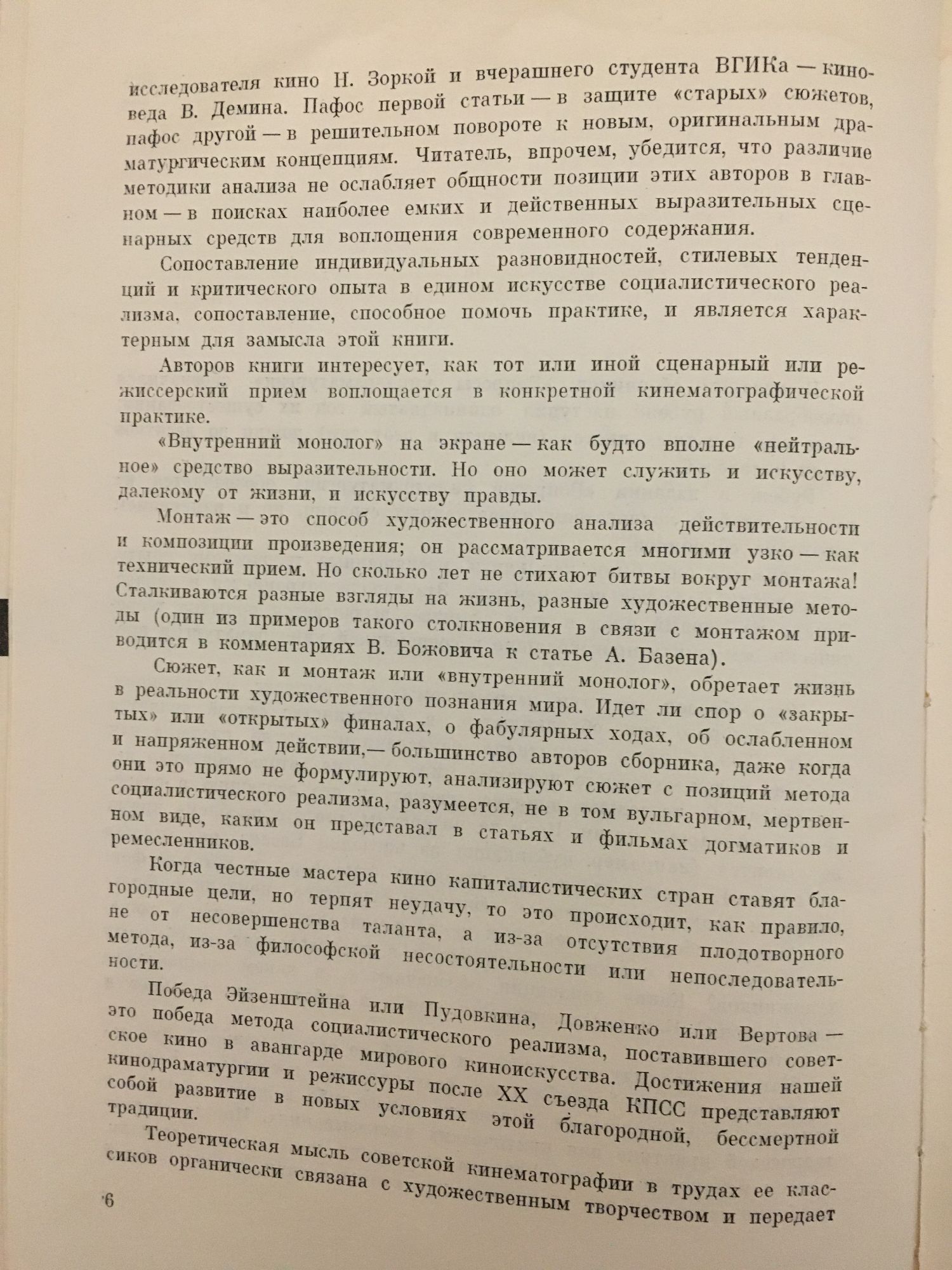 исследователя кино Н. Зоркой и вчерашнего студента ВГИКа — киноведа В. Демина. Пафос первой статьи — в защите «старых» сюжетов, пафос другой — в решительном повороте к новым, оригинальным драматургическим концепциям. Читатель, впрочем, убедится, что различие методики анализа не ослабляет общности позиции этих авторов в главном — в поисках наиболее емких и действенных выразительных сценарных средств для воплощения современного содержания.

Сопоставление индивидуальных разновидностей, стилевых тенденций и критического опыта в едином искусстве социалистического реализма, сопоставление, способное помочь практике, и является характерным для замысла этой книги.

Авторов книги интересует, как тот или иной сценарный или режиссерский прием воплощается в конкретной кинематографической практике.

«Внутренний монолог» на экране — как будто вполне «нейтральное» средство выразительности. Но оно может служить и искусству, далекому от жизни, и искусству правды.

Монтаж — это способ художественного анализа действительности и композиции произведения; он рассматривается многими узко — как технический прием. Но сколько лет не стихают битвы вокруг монтажа! Сталкиваются разные взгляды на жизнь, разные художественные методы (один из примеров такого столкновения в связи с монтажом приводится в комментариях В. Божовича к статье А. Базена).

Сюжет, как и монтаж или «внутренний монолог», обретает жизнь в реальности художественного познания мира. Идет ли спор о «закрытых» или «открытых» финалах, о фабулярных ходах, об ослабленном и напряженном действии,— большинство авторов сборника, даже когда они это прямо не формулируют, анализируют сюжет с позиций метода социалистического реализма, разумеется, не в том вульгарном, мертвенном виде, каким он представал в статьях и фильмах догматиков и ремесленников.

Когда честные мастера кино капиталистических стран ставят благородные цели, но терпят неудачу, то это происходит, как правило, не от несовершенства таланта, а из-за отсутствия плодотворного метода, из-за философской несостоятельности или непоследовательности.

Победа Эйзенштейна или Пудовкина, Довженко или Вертова — это победа метода социалистического реализма, поставившего советское кино в авангарде мирового киноискусства. Достижения нашей кинодраматургии и режиссуры после XX съезда КПСС представляют собой развитие в новых условиях этой благородной, бессмертной традиции.

Теоретическая мысль советской кинематографии в трудах ее классиков органически связана с художественным творчеством и передает

6